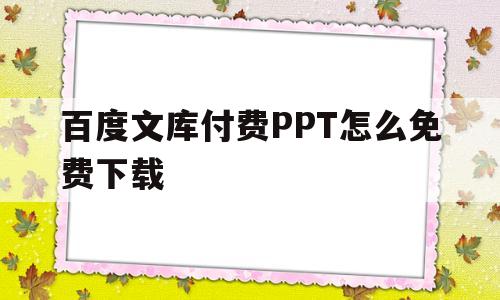 百度文库付费PPT怎么免费下载